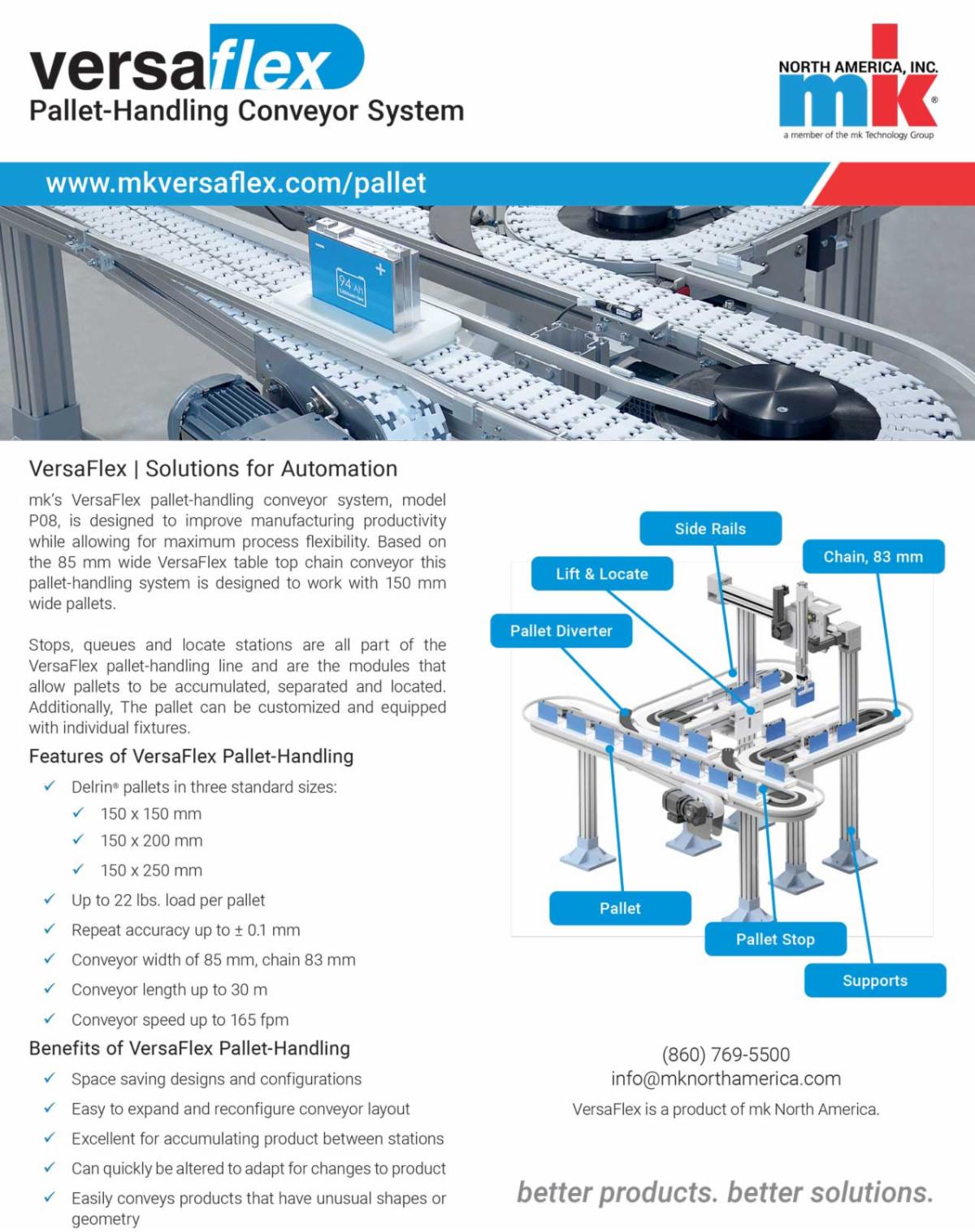 versaflex
Pallet-Handling Conveyor System

NORTH AMERICA, INC.
mk®
a member of the mk Technology Group

www.mkversaflex.com/pallet

94 Ah

VersaFlex | Solutions for Automation

mk's VersaFlex pallet-handling conveyor system, model P08, is designed to improve manufacturing productivity while allowing for maximum process flexibility. Based on the 85 mm wide VersaFlex table top chain conveyor this pallet-handling system is designed to work with 150 mm wide pallets.

Stops, queues and locate stations are all part of the VersaFlex pallet-handling line and are the modules that allow pallets to be accumulated, separated and located. Additionally, The pallet can be customized and equipped with individual fixtures.

Features of VersaFlex Pallet-Handling

✓ Delrin® pallets in three standard sizes:
✓ 150 x 150 mm
✓ 150 x 200 mm
✓ 150 x 250 mm
✓ Up to 22 lbs. load per pallet
✓ Repeat accuracy up to ± 0.1 mm
✓ Conveyor width of 85 mm, chain 83 mm
✓ Conveyor length up to 30 m
✓ Conveyor speed up to 165 fpm

Benefits of VersaFlex Pallet-Handling

✓ Space saving designs and configurations
✓ Easy to expand and reconfigure conveyor layout
✓ Excellent for accumulating product between stations
✓ Can quickly be altered to adapt for changes to product
✓ Easily conveys products that have unusual shapes or geometry

Side Rails
Chain, 83 mm
Lift & Locate
Pallet Diverter
Pallet
Pallet Stop
Supports

(860) 769-5500
info@mknorthamerica.com
VersaFlex is a product of mk North America.

better products. better solutions.